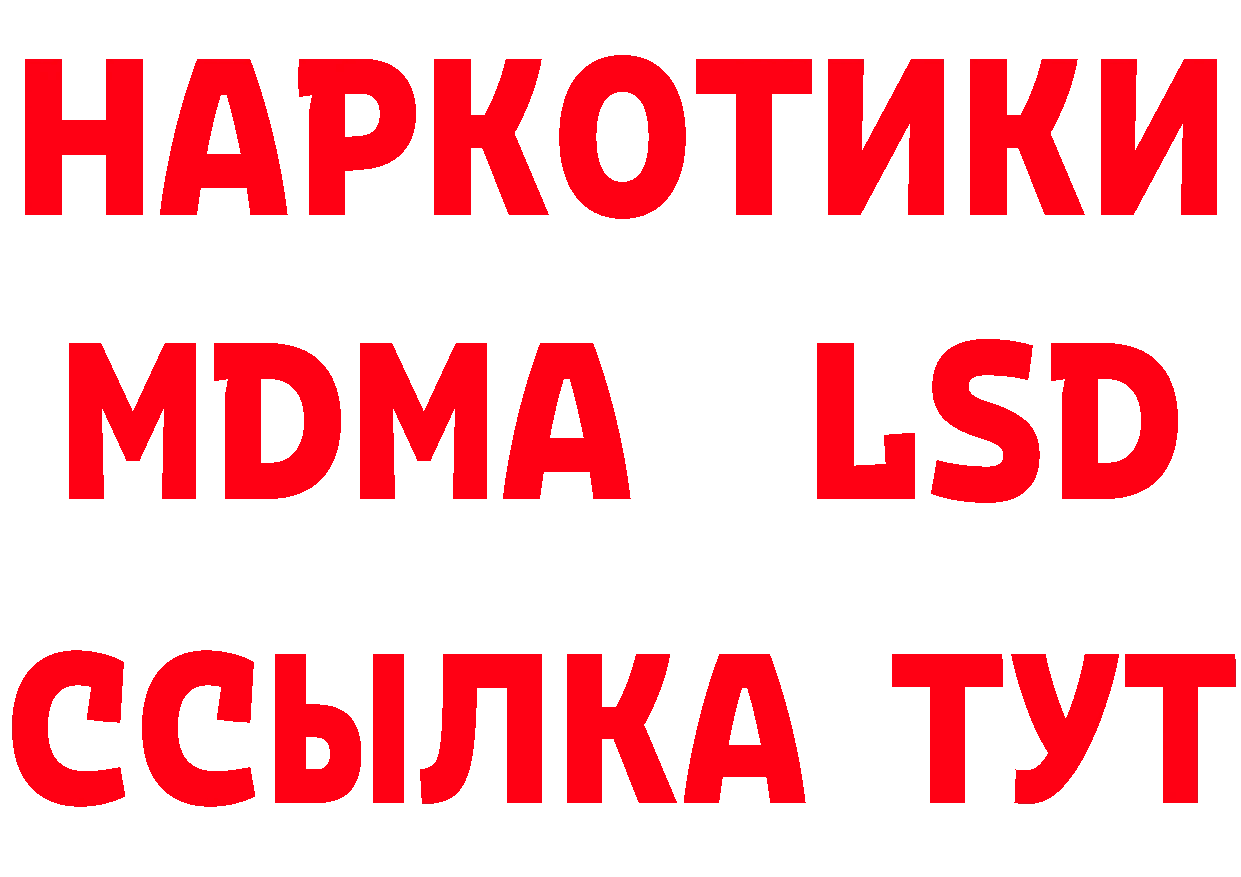 НАРКОТИКИ
MDMA LSD
ССЫЛКА ТУТ